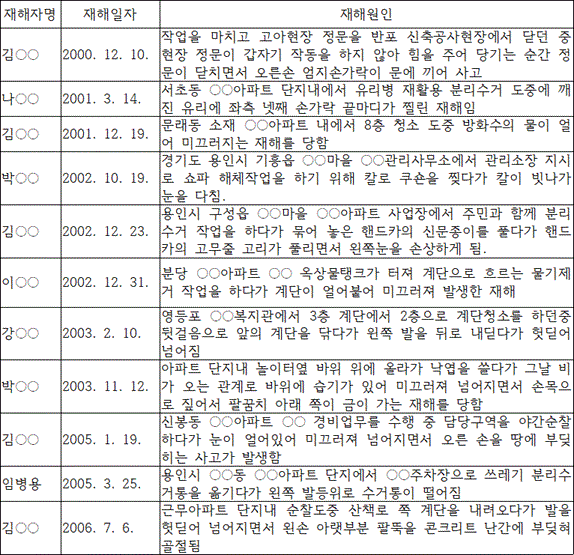 | 재해자명 | 재해일자 | 재해원인 |
|---|---|---|
| 김○○ | 2000. 12. 10. | 작업을 마치고 고아현장 정문을 반포 신축공사현장에서 닫던 중 현장 정문이 갑자기 작동을 하지 않아 힘을 주어 당기는 순간 정문이 닫치면서 오른손 엄지손가락이 문에 끼어 사고 |
| 나○○ | 2001. 3. 14. | 서초동 ○○아파트 단지내에서 유리병 재활용 분리수거 도중에 깨진 유리에 좌측 넷째 손가락 끝마디가 찔린 재해임 |
| 김○○ | 2001. 12. 19. | 문래동 소재 ○○아파트 내에서 8층 청소 도중 방화수의 물이 얼어 미끄러지는 재해를 당함 |
| 박○○ | 2002. 10. 19. | 경기도 용인시 기흥읍 ○○마을 ○○관리사무소에서 관리소장 지시로 쇼파 해체작업을 하기 위해 칼로 쿠숀을 찢다가 칼이 빗나가 눈을 다침. |
| 김○○ | 2002. 12. 23. | 용인시 구성읍 ○○마을 ○○아파트 사업장에서 주민과 함께 분리수거 작업을 하다가 묶어 놓은 핸드카의 신문종이를 풀다가 핸드카의 고무줄 고리가 풀리면서 왼쪽눈을 손상하게 됨. |
| 이○○ | 2002. 12. 31. | 분당 ○○아파트 ○○ 옥상물탱크가 터져 계단으로 흐르는 물기제거 작업을 하다가 계단이 얼어붙어 미끄러져 발생한 재해 |
| 강○○ | 2003. 2. 10. | 영등포 ○○복지관에서 3층 계단에서 2층으로 계단청소를 하던중 뒷걸음으로 앞의 계단을 닦다가 왼쪽 발을 뒤로 내딛다가 헛딛어 넘어짐 |
| 박○○ | 2003. 11. 12. | 아파트 단지내 놀이터옆 바위 위에 올라가 낙엽을 쓸다가 그날 비가 오는 관계로 바위에 습기가 있어 미끄러져 넘어지면서 손목으로 짚어서 팔꿈치 아래 쪽이 금이 가는 재해를 당함 |
| 김○○ | 2005. 1. 19. | 신봉동 ○○아파트 ○○ 경비업무를 수행 중 담당구역을 야간순찰하다가 눈이 얼어있어 미끄러져 넘어지면서 오른 손을 땅에 부딪히는 사고가 발생함 |
| 임병용 | 2005. 3. 25. | 용인시 ○○동 ○○아파트 단지에서 ○○주차장으로 쓰레기 분리수거통을 옮기다가 왼쪽 발등위로 수거통이 떨어짐 |
| 김○○ | 2006. 7. 6. | 근무아파트 단지내 순찰도중 산책로 쪽 계단을 내려오다가 발을 헛딛어 넘어지면서 왼손 아랫부분 팔뚝을 콘크리트 난간에 부딪혀 골절됨 |